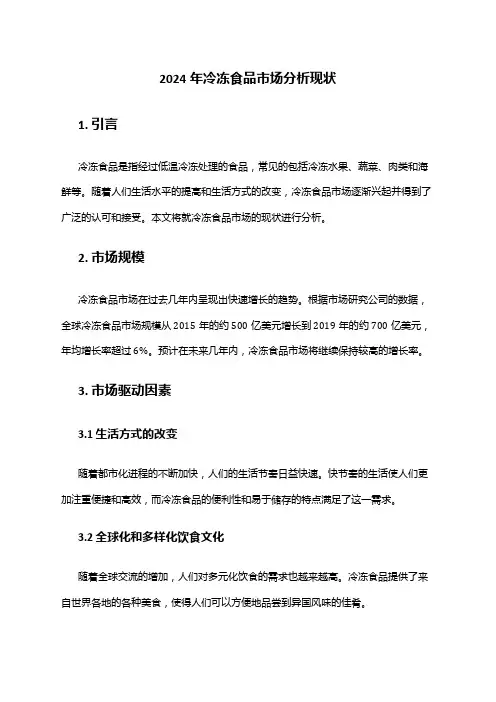 2024 年冷冻食品市场分析现状

1. 引言

冷冻食品是指经过低温冷冻处理的食品，常见的包括冷冻水果、蔬菜、肉类和海鲜等。随着人们生活水平的提高和生活方式的改变，冷冻食品市场逐渐兴起并得到了广泛的认可和接受。本文将就冷冻食品市场的现状进行分析。

2. 市场规模

冷冻食品市场在过去几年内呈现出快速增长的趋势。根据市场研究公司的数据，全球冷冻食品市场规模从 2015 年的约 500 亿美元增长到 2019 年的约 700 亿美元，年均增长率超过 6%。预计在未来几年内，冷冻食品市场将继续保持较高的增长率。

3. 市场驱动因素

3.1 生活方式的改变

随着都市化进程的不断加快，人们的生活节奏日益快速。快节奏的生活使人们更加注重便捷和高效，而冷冻食品的便利性和易于储存的特点满足了这一需求。

3.2 全球化和多样化饮食文化

随着全球交流的增加，人们对多元化饮食的需求也越来越高。冷冻食品提供了来自世界各地的各种美食，使得人们可以方便地品尝到异国风味的佳肴。